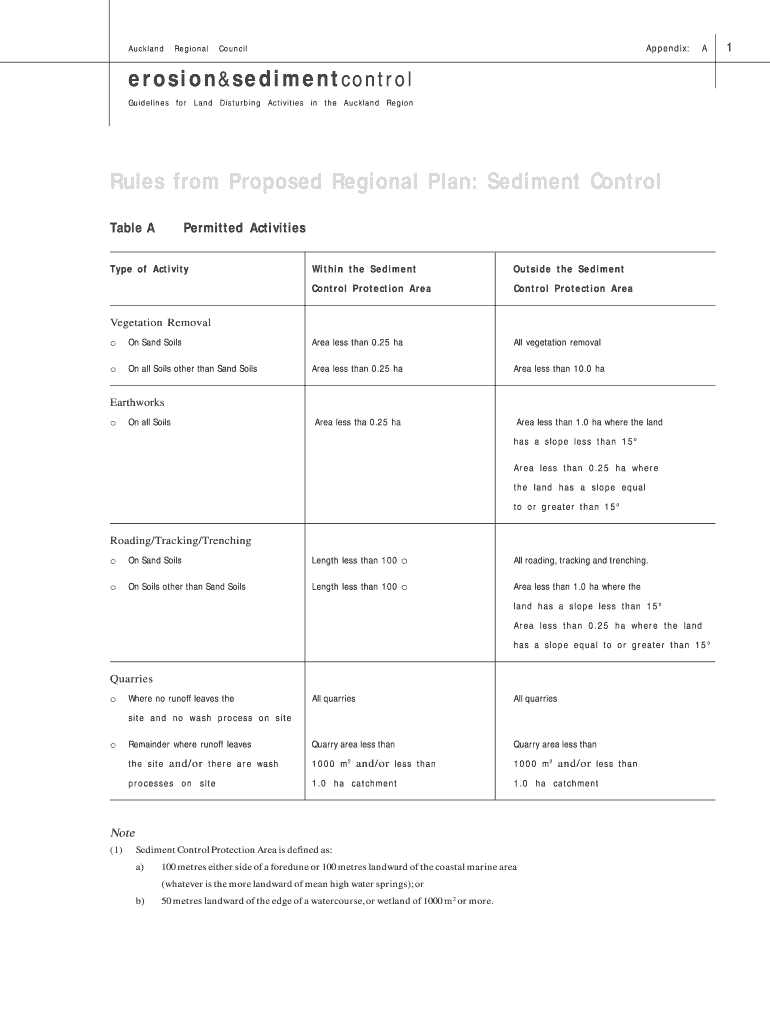 Auckland Regional Council

Appendix: A

1

erosion&sedimentcontrol

Guidelines for Land Disturbing Activities in the Auckland Region

Rules from Proposed Regional Plan: Sediment Control

Table A Permitted Activities

| Type of Activity | Within the Sediment Control Protection Area | Outside the Sediment Control Protection Area |
|---|---|---|
| Vegetation Removal | | |
| o On Sand Soils | Area less than 0.25 ha | All vegetation removal |
| o On all Soils other than Sand Soils | Area less than 0.25 ha | Area less than 10.0 ha |
| Earthworks | | |
| o On all Soils | Area less tha 0.25 ha | Area less than 1.0 ha where the land has a slope less than 15° Area less than 0.25 ha where the land has a slope equal to or greater than 15° |
| Roading/Tracking/Trenching | | |
| o On Sand Soils | Length less than 100 o | All roading, tracking and trenching. |
| o On Soils other than Sand Soils | Length less than 100 o | Area less than 1.0 ha where the land has a slope less than 15° Area less than 0.25 ha where the land has a slope equal to or greater than 15° |
| Quarries | | |
| o Where no runoff leaves the site and no wash process on site | All quarries | All quarries |
| o Remainder where runoff leaves the site and/or there are wash processes on site | Quarry area less than 1000 $m^2$ and/or less than 1.0 ha catchment | Quarry area less than 1000 $m^2$ and/or less than 1.0 ha catchment |

Note

(1) Sediment Control Protection Area is defined as:

a) 100 metres either side of a foredune or 100 metres landward of the coastal marine area (whatever is the more landward of mean high water springs); or

b) 50 metres landward of the edge of a watercourse, or wetland of 1000 $m^2$ or more.